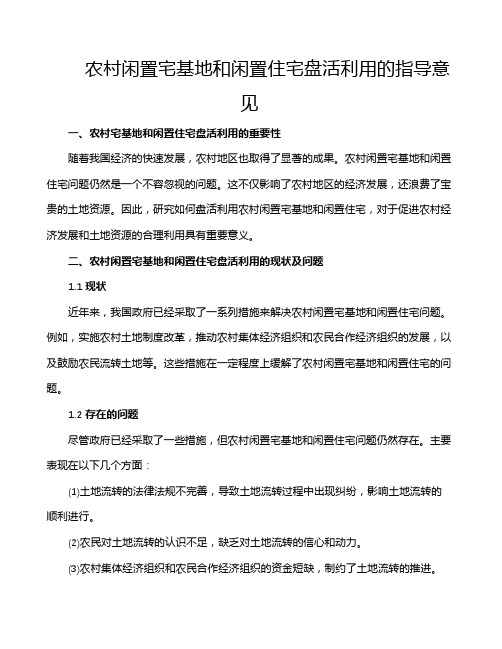 农村闲置宅基地和闲置住宅盘活利用的指导意见

一、农村宅基地和闲置住宅盘活利用的重要性

随着我国经济的快速发展，农村地区也取得了显著的成果。农村闲置宅基地和闲置住宅问题仍然是一个不容忽视的问题。这不仅影响了农村地区的经济发展，还浪费了宝贵的土地资源。因此，研究如何盘活利用农村闲置宅基地和闲置住宅，对于促进农村经济发展和土地资源的合理利用具有重要意义。

二、农村闲置宅基地和闲置住宅盘活利用的现状及问题

1.1 现状

近年来，我国政府已经采取了一系列措施来解决农村闲置宅基地和闲置住宅问题。例如，实施农村土地制度改革，推动农村集体经济组织和农民合作经济组织的发展，以及鼓励农民流转土地等。这些措施在一定程度上缓解了农村闲置宅基地和闲置住宅的问题。

1.2 存在的问题

尽管政府已经采取了一些措施，但农村闲置宅基地和闲置住宅问题仍然存在。主要表现在以下几个方面：

⑴土地流转的法律法规不完善，导致土地流转过程中出现纠纷，影响土地流转的顺利进行。

⑵农民对土地流转的认识不足，缺乏对土地流转的信心和动力。

⑶农村集体经济组织和农民合作经济组织的资金短缺，制约了土地流转的推进。